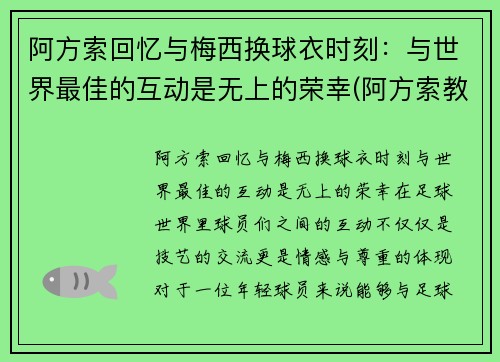 阿方索回忆与梅西换球衣时刻：与世界最佳的互动是无上的荣幸(阿方索教

阿方索回忆与梅西换球衣时刻与世界最佳的互动是无上的荣幸在足球世界里球员们之间的互动不仅仅是技艺的交流更是情感与尊重的体现对于一位年轻球员来说能够与足球